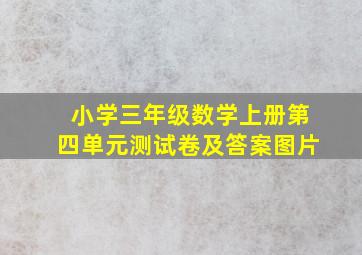 小学三年级数学上册第四单元测试卷及答案图片